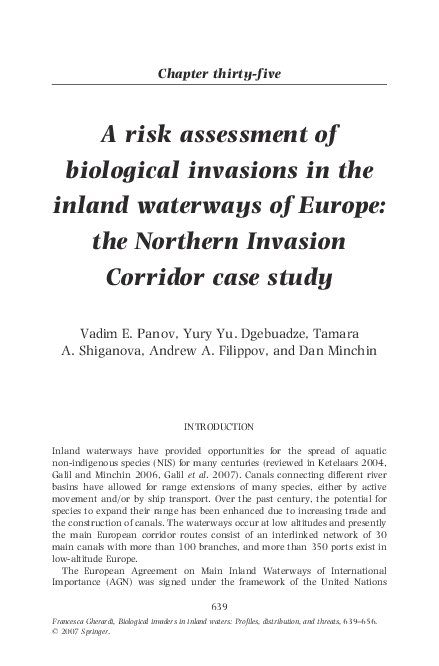 Chapter thirty-five

A risk assessment of biological invasions in the inland waterways of Europe: the Northern Invasion Corridor case study

Vadim E. Panov, Yury Yu. Dgebuadze, Tamara A. Shiganova, Andrew A. Filippov, and Dan Minchin

INTRODUCTION

Inland waterways have provided opportunities for the spread of aquatic non-indigenous species (NIS) for many centuries (reviewed in Ketelaars 2004, Galil and Minchin 2006, Galil et al. 2007). Canals connecting different river basins have allowed for range extensions of many species, either by active movement and/or by ship transport. Over the past century, the potential for species to expand their range has been enhanced due to increasing trade and the construction of canals. The waterways occur at low altitudes and presently the main European corridor routes consist of an interlinked network of 30 main canals with more than 100 branches, and more than 350 ports exist in low-altitude Europe.

The European Agreement on Main Inland Waterways of International Importance (AGN) was signed under the framework of the United Nations

639

Francesca Gherardi, Biological invaders in inland waters: Profiles, distribution, and threats, 639–656.
© 2007 Springer.